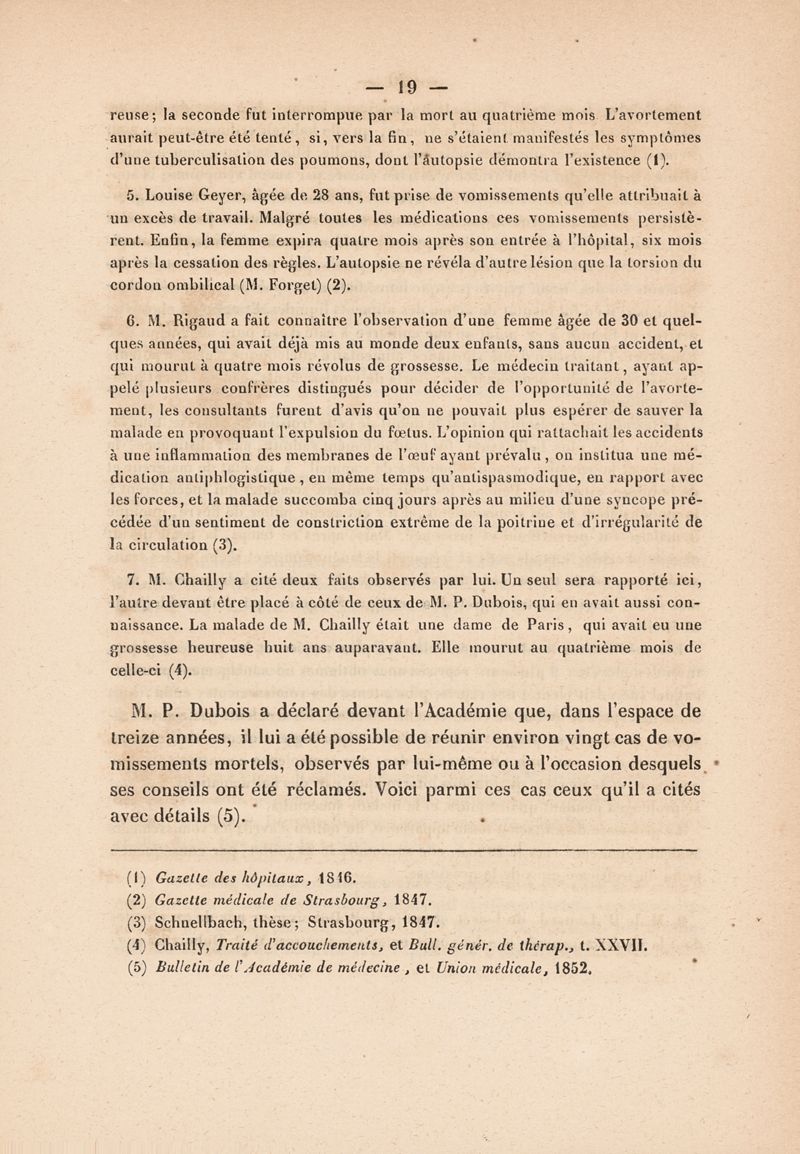 — 19 —

reuse; la seconde fut interrompue par la mort au quatrième mois L'avortement aurait peut-être été tenté, si, vers la fin, ne s'étaient manifestés les symptômes d'une tuberculisation des poumons, dont l'autopsie démontra l'existence (1).

5. Louise Geyer, âgée de 28 ans, fut prise de vomissements qu'elle attribuait à un excès de travail. Malgré toutes les médications ces vomissements persistèrent. Enfin, la femme expira quatre mois après son entrée à l'hôpital, six mois après la cessation des règles. L'autopsie ne révéla d'autre lésion que la torsion du cordon ombilical (M. Forget) (2).

6. M. Rigaud a fait connaître l'observation d'une femme âgée de 30 et quelques années, qui avait déjà mis au monde deux enfants, sans aucun accident, et qui mourut à quatre mois révolus de grossesse. Le médecin traitant, ayant appelé plusieurs confrères distingués pour décider de l'opportunité de l'avortement, les consultants furent d'avis qu'on ne pouvait plus espérer de sauver la malade en provoquant l'expulsion du fœtus. L'opinion qui rattachait les accidents à une inflammation des membranes de l'œuf ayant prévalu, on institua une médication antiphlogistique, en même temps qu'antispasmodique, en rapport avec les forces, et la malade succomba cinq jours après au milieu d'une syncope précédée d'un sentiment de constriction extrême de la poitrine et d'irrégularité de la circulation (3).

7. M. Chailly a cité deux faits observés par lui. Un seul sera rapporté ici, l'autre devant être placé à côté de ceux de M. P. Dubois, qui en avait aussi connaissance. La malade de M. Chailly était une dame de Paris, qui avait eu une grossesse heureuse huit ans auparavant. Elle mourut au quatrième mois de celle-ci (4).

M. P. Dubois a déclaré devant l'Académie que, dans l'espace de treize années, il lui a été possible de réunir environ vingt cas de vomissements mortels, observés par lui-même ou à l'occasion desquels ses conseils ont été réclamés. Voici parmi ces cas ceux qu'il a cités avec détails (5).

(1) Gazette des hôpitaux, 1846.
(2) Gazette médicale de Strasbourg, 1847.
(3) Schnellbach, thèse; Strasbourg, 1847.
(4) Chailly, Traité d'accouchements, et Bull. génér. de thérap., t. XXVII.
(5) Bulletin de l'Académie de médecine, et Union médicale, 1852.